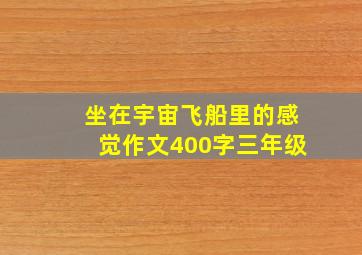 坐在宇宙飞船里的感觉作文400字三年级